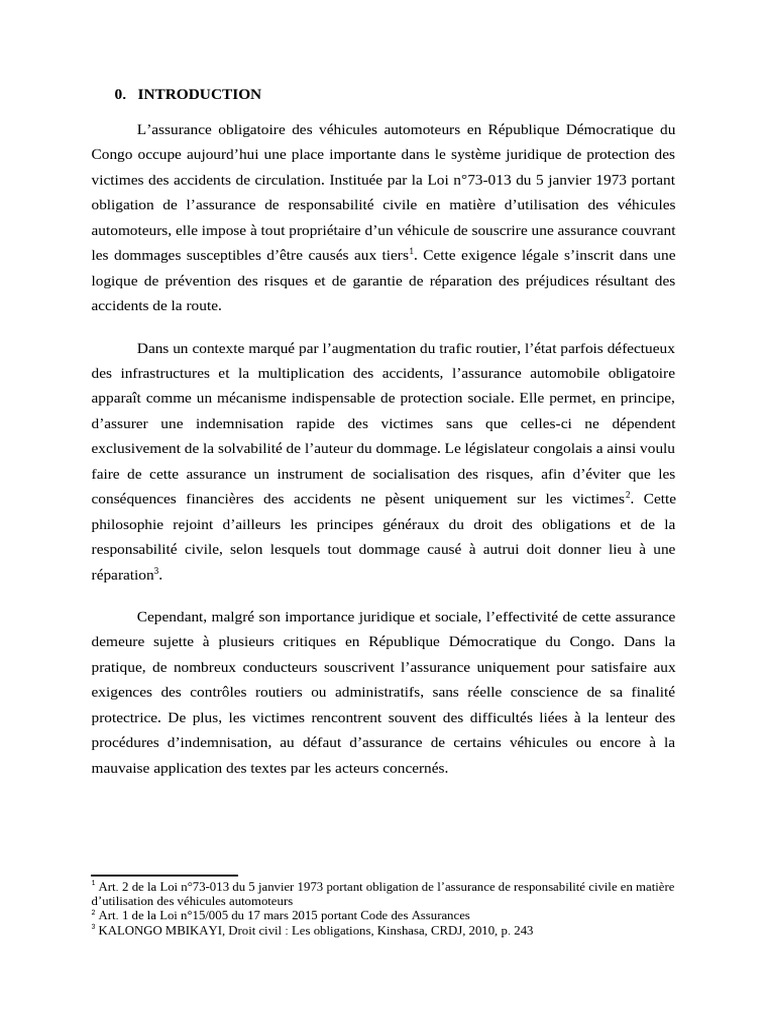 0. INTRODUCTION

L’assurance obligatoire des véhicules automoteurs en République Démocratique du Congo occupe aujourd’hui une place importante dans le système juridique de protection des victimes des accidents de circulation. Instituée par la Loi n°73-013 du 5 janvier 1973 portant obligation de l’assurance de responsabilité civile en matière d’utilisation des véhicules automoteurs, elle impose à tout propriétaire d’un véhicule de souscrire une assurance couvrant les dommages susceptibles d’être causés aux tiers$^1$. Cette exigence légale s’inscrit dans une logique de prévention des risques et de garantie de réparation des préjudices résultant des accidents de la route.

Dans un contexte marqué par l’augmentation du trafic routier, l’état parfois défectueux des infrastructures et la multiplication des accidents, l’assurance automobile obligatoire apparaît comme un mécanisme indispensable de protection sociale. Elle permet, en principe, d’assurer une indemnisation rapide des victimes sans que celles-ci ne dépendent exclusivement de la solvabilité de l’auteur du dommage. Le législateur congolais a ainsi voulu faire de cette assurance un instrument de socialisation des risques, afin d’éviter que les conséquences financières des accidents ne pèsent uniquement sur les victimes$^2$. Cette philosophie rejoint d’ailleurs les principes généraux du droit des obligations et de la responsabilité civile, selon lesquels tout dommage causé à autrui doit donner lieu à une réparation$^3$.

Cependant, malgré son importance juridique et sociale, l’effectivité de cette assurance demeure sujette à plusieurs critiques en République Démocratique du Congo. Dans la pratique, de nombreux conducteurs souscrivent l’assurance uniquement pour satisfaire aux exigences des contrôles routiers ou administratifs, sans réelle conscience de sa finalité protectrice. De plus, les victimes rencontrent souvent des difficultés liées à la lenteur des procédures d’indemnisation, au défaut d’assurance de certains véhicules ou encore à la mauvaise application des textes par les acteurs concernés.

$^1$ Art. 2 de la Loi n°73-013 du 5 janvier 1973 portant obligation de l’assurance de responsabilité civile en matière d’utilisation des véhicules automoteurs
$^2$ Art. 1 de la Loi n°15/005 du 17 mars 2015 portant Code des Assurances
$^3$ KALONGO MBIKAYI, Droit civil : Les obligations, Kinshasa, CRDJ, 2010, p. 243